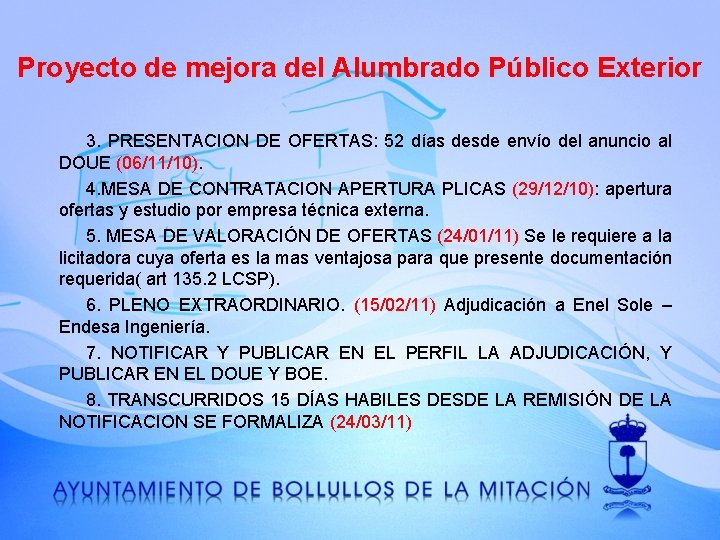 Proyecto de mejora del Alumbrado Público Exterior

3. PRESENTACION DE OFERTAS: 52 días desde envío del anuncio al DOUE (06/11/10).

4.MESA DE CONTRATACION APERTURA PLICAS (29/12/10): apertura ofertas y estudio por empresa técnica externa.

5. MESA DE VALORACIÓN DE OFERTAS (24/01/11) Se le requiere a la licitadora cuya oferta es la mas ventajosa para que presente documentación requerida( art 135.2 LCSP).

6. PLENO EXTRAORDINARIO. (15/02/11) Adjudicación a Enel Sole – Endesa Ingeniería.

7. NOTIFICAR Y PUBLICAR EN EL PERFIL LA ADJUDICACIÓN, Y PUBLICAR EN EL DOUE Y BOE.

8. TRANSCURRIDOS 15 DÍAS HABILES DESDE LA REMISIÓN DE LA NOTIFICACION SE FORMALIZA (24/03/11)

AYUNTAMIENTO DE BOLLULLOS DE LA MITACIÓN